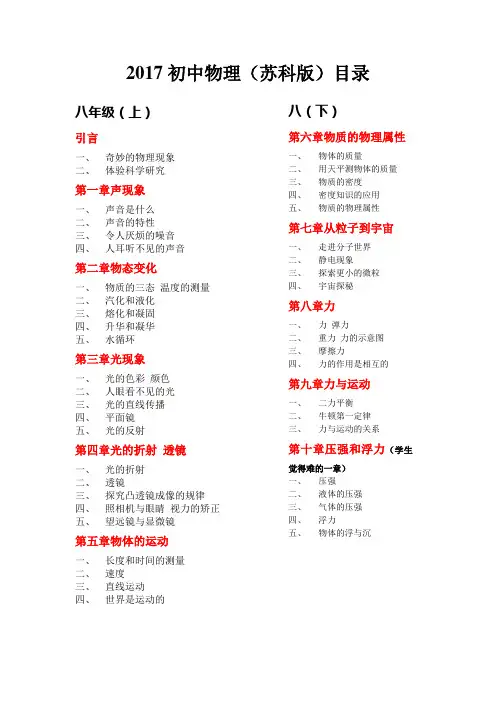 2017 初中物理（苏科版）目录

八年级（上）

引言

一、 奇妙的物理现象
二、 体验科学研究

第一章声现象

一、 声音是什么
二、 声音的特性
三、 令人厌烦的噪音
四、 人耳听不见的声音

第二章物态变化

一、 物质的三态 温度的测量
二、 汽化和液化
三、 熔化和凝固
四、 升华和凝华
五、 水循环

第三章光现象

一、 光的色彩 颜色
二、 人眼看不见的光
三、 光的直线传播
四、 平面镜
五、 光的反射

第四章光的折射 透镜

一、 光的折射
二、 透镜
三、 探究凸透镜成像的规律
四、 照相机与眼睛 视力的矫正
五、 望远镜与显微镜

第五章物体的运动

一、 长度和时间的测量
二、 速度
三、 直线运动
四、 世界是运动的

八（下）

第六章物质的物理属性

一、 物体的质量
二、 用天平测物体的质量
三、 物质的密度
四、 密度知识的应用
五、 物质的物理属性

第七章从粒子到宇宙

一、 走进分子世界
二、 静电现象
三、 探索更小的微粒
四、 宇宙探秘

第八章力

一、 力 弹力
二、 重力 力的示意图
三、 摩擦力
四、 力的作用是相互的

第九章力与运动

一、 二力平衡
二、 牛顿第一定律
三、 力与运动的关系

第十章压强和浮力（学生觉得难的一章）

一、 压强
二、 液体的压强
三、 气体的压强
四、 浮力
五、 物体的浮与沉